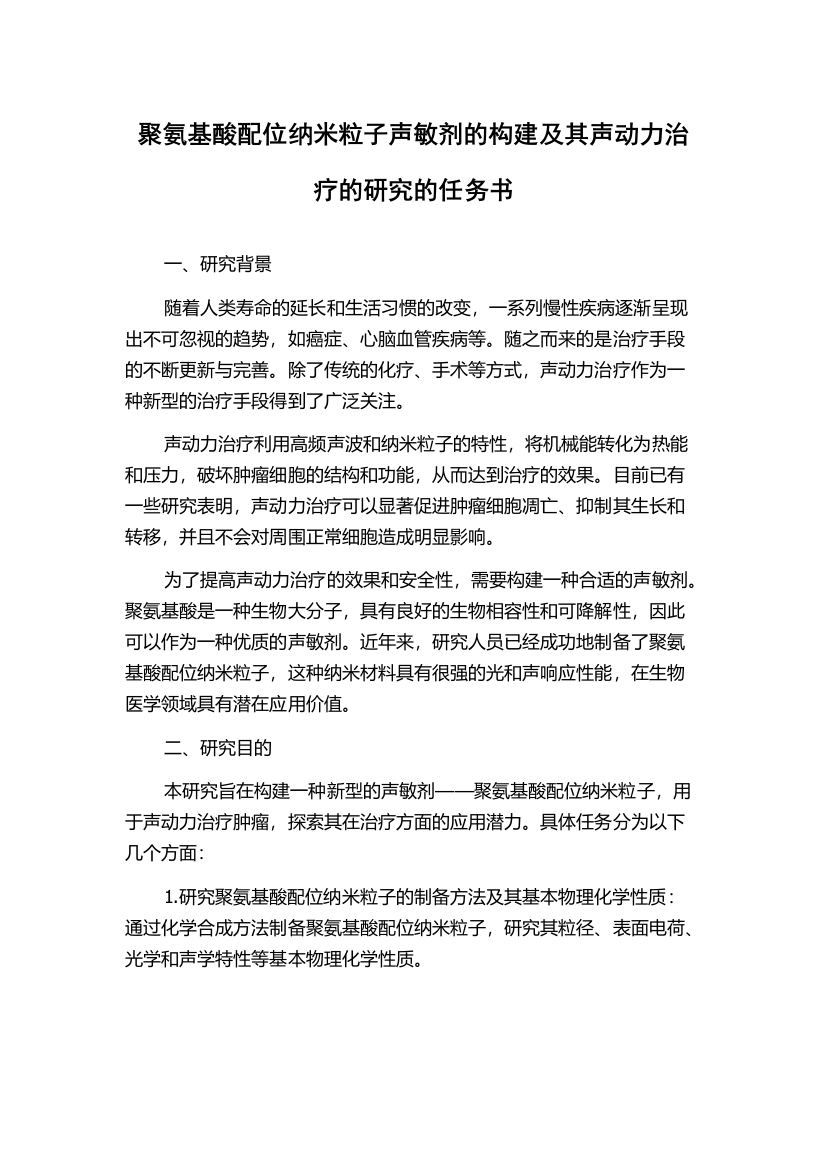 聚氨基酸配位纳米粒子声敏剂的构建及其声动力治疗的研究的任务书

一、研究背景

随着人类寿命的延长和生活习惯的改变，一系列慢性疾病逐渐呈现出不可忽视的趋势，如癌症、心脑血管疾病等。随之而来的是治疗手段的不断更新与完善。除了传统的化疗、手术等方式，声动力治疗作为一种新型的治疗手段得到了广泛关注。

声动力治疗利用高频声波和纳米粒子的特性，将机械能转化为热能和压力，破坏肿瘤细胞的结构和功能，从而达到治疗的效果。目前已有一些研究表明，声动力治疗可以显著促进肿瘤细胞凋亡、抑制其生长和转移，并且不会对周围正常细胞造成明显影响。

为了提高声动力治疗的效果和安全性，需要构建一种合适的声敏剂。聚氨基酸是一种生物大分子，具有良好的生物相容性和可降解性，因此可以作为一种优质的声敏剂。近年来，研究人员已经成功地制备了聚氨基酸配位纳米粒子，这种纳米材料具有很强的光和声响应性能，在生物医学领域具有潜在应用价值。

二、研究目的

本研究旨在构建一种新型的声敏剂——聚氨基酸配位纳米粒子，用于声动力治疗肿瘤，探索其在治疗方面的应用潜力。具体任务分为以下几个方面:

1.研究聚氨基酸配位纳米粒子的制备方法及其基本物理化学性质:通过化学合成方法制备聚氨基酸配位纳米粒子，研究其粒径、表面电荷、光学和声学特性等基本物理化学性质。